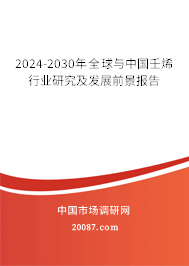 2024-2030年全球与中国壬烯行业研究及发展前景报告

中国市场调研网

20087.com